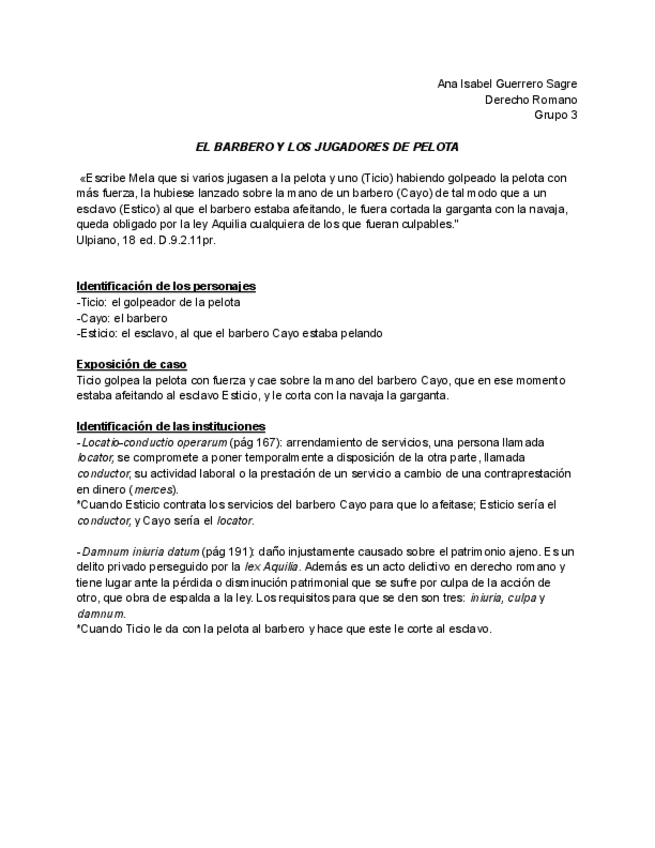 Ana Isabel Guerrero Sagre
Derecho Romano
Grupo 3

EL BARBERO Y LOS JUGADORES DE PELOTA

«Escribe Mela que si varios jugasen a la pelota y uno (Ticio) habiendo golpeado la pelota con más fuerza, la hubiese lanzado sobre la mano de un barbero (Cayo) de tal modo que a un esclavo (Estico) al que el barbero estaba afeitando, le fuera cortada la garganta con la navaja, queda obligado por la ley Aquilia cualquiera de los que fueran culpables."
Ulpiano, 18 ed. D.9.2.11pr.

Identificación de los personajes
-Ticio: el golpeador de la pelota
-Cayo: el barbero
-Esticio: el esclavo, al que el barbero Cayo estaba pelando

Exposición de caso
Ticio golpea la pelota con fuerza y cae sobre la mano del barbero Cayo, que en ese momento estaba afeitando al esclavo Esticio, y le corta con la navaja la garganta.

Identificación de las instituciones
-Locatio-conductio operarum (pág 167): arrendamiento de servicios, una persona llamada locator, se compromete a poner temporalmente a disposición de la otra parte, llamada conductor, su actividad laboral o la prestación de un servicio a cambio de una contraprestación en dinero (merces).
*Cuando Esticio contrata los servicios del barbero Cayo para que lo afeitase; Esticio sería el conductor, y Cayo sería el locator.

-Damnum iniuria datum (pág 191): daño injustamente causado sobre el patrimonio ajeno. Es un delito privado perseguido por la lex Aquilia. Además es un acto delictivo en derecho romano y tiene lugar ante la pérdida o disminución patrimonial que se sufre por culpa de la acción de otro, que obra de espalda a la ley. Los requisitos para que se den son tres: iniuria, culpa y damnum.
*Cuando Ticio le da con la pelota al barbero y hace que este le corte al esclavo.